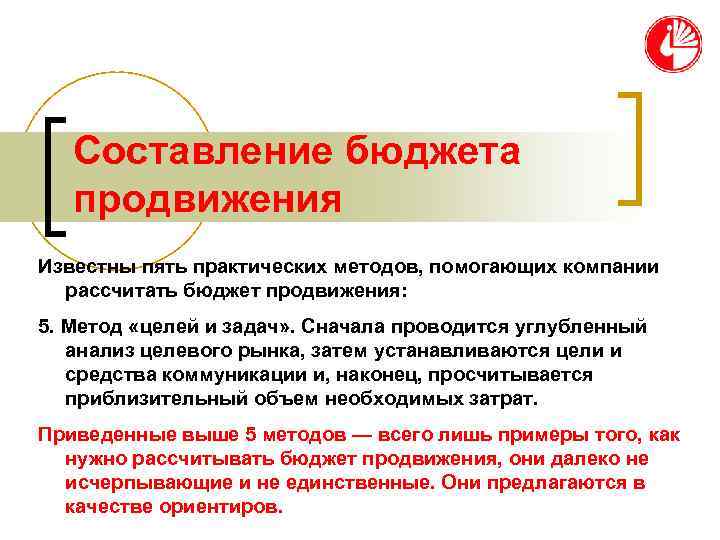 Составление бюджета продвижения

Известны пять практических методов, помогающих компании рассчитать бюджет продвижения:

5. Метод «целей и задач». Сначала проводится углубленный анализ целевого рынка, затем устанавливаются цели и средства коммуникации и, наконец, просчитывается приблизительный объем необходимых затрат.

Приведенные выше 5 методов — всего лишь примеры того, как нужно рассчитывать бюджет продвижения, они далеко не исчерпывающие и не единственные. Они предлагаются в качестве ориентиров.